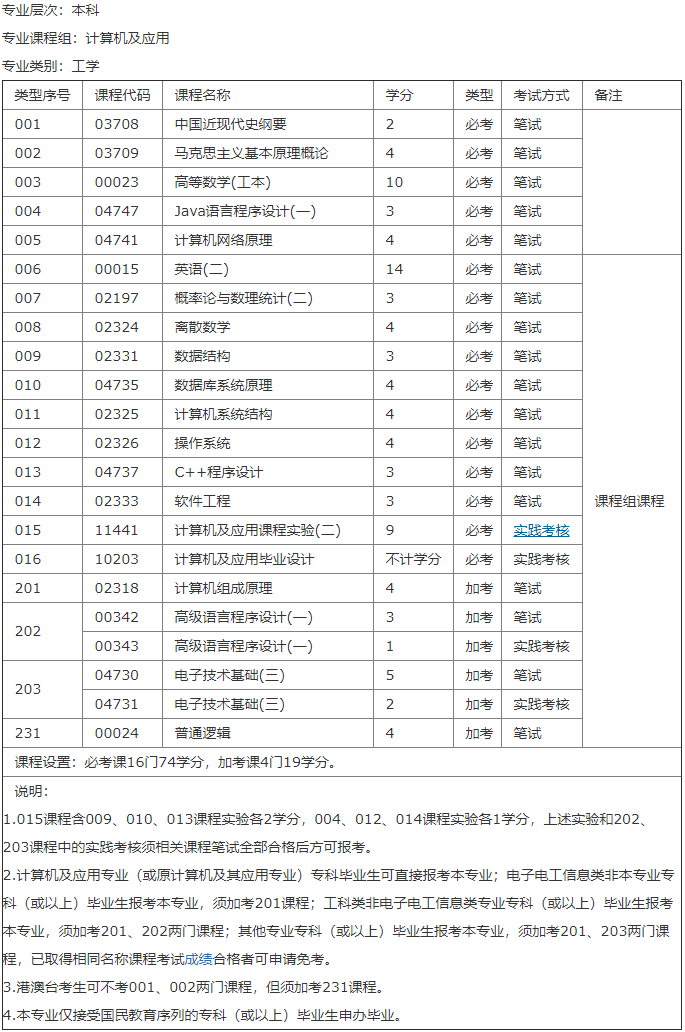 专业层次：本科

专业课程组：计算机及应用

专业类别：工学

| 类型序号 | 课程代码 | 课程名称 | 学分 | 类型 | 考试方式 | 备注 |
|---|---|---|---|---|---|---|
| 001 | 03708 | 中国近现代史纲要 | 2 | 必考 | 笔试 | |
| 002 | 03709 | 马克思主义基本原理概论 | 4 | 必考 | 笔试 | |
| 003 | 00023 | 高等数学(工本) | 10 | 必考 | 笔试 | |
| 004 | 04747 | Java语言程序设计(一) | 3 | 必考 | 笔试 | |
| 005 | 04741 | 计算机网络原理 | 4 | 必考 | 笔试 | |
| 006 | 00015 | 英语(二) | 14 | 必考 | 笔试 | 课程组课程 |
| 007 | 02197 | 概率论与数理统计(二) | 3 | 必考 | 笔试 | |
| 008 | 02324 | 离散数学 | 4 | 必考 | 笔试 | |
| 009 | 02331 | 数据结构 | 3 | 必考 | 笔试 | |
| 010 | 04735 | 数据库系统原理 | 4 | 必考 | 笔试 | |
| 011 | 02325 | 计算机系统结构 | 4 | 必考 | 笔试 | |
| 012 | 02326 | 操作系统 | 4 | 必考 | 笔试 | |
| 013 | 04737 | C++程序设计 | 3 | 必考 | 笔试 | |
| 014 | 02333 | 软件工程 | 3 | 必考 | 笔试 | |
| 015 | 11441 | 计算机及应用课程实验(二) | 9 | 必考 | 实践考核 | |
| 016 | 10203 | 计算机及应用毕业设计 | 不计学分 | 必考 | 实践考核 | |
| 201 | 02318 | 计算机组成原理 | 4 | 加考 | 笔试 | |
| 202 | 00342 | 高级语言程序设计(一) | 3 | 加考 | 笔试 | |
| | 00343 | 高级语言程序设计(一) | 1 | 加考 | 实践考核 | |
| 203 | 04730 | 电子技术基础(三) | 5 | 加考 | 笔试 | |
| | 04731 | 电子技术基础(三) | 2 | 加考 | 实践考核 | |
| 231 | 00024 | 普通逻辑 | 4 | 加考 | 笔试 | |

课程设置：必考课16门74学分，加考课4门19学分。

说明：

1.015课程含009、010、013课程实验各2学分，004、012、014课程实验各1学分，上述实验和202、203课程中的实践考核须相关课程笔试全部合格后方可报考。

2.计算机及应用专业（或原计算机及其应用专业）专科毕业生可直接报考本专业；电子电工信息类非本专业专科（或以上）毕业生报考本专业，须加考201课程；工科类非电子电工信息类专业专科（或以上）毕业生报考本专业，须加考201、202两门课程；其他专业专科（或以上）毕业生报考本专业，须加考201、203两门课程，已取得相同名称课程考试成绩合格者可申请免考。

3.港澳台考生可不考001、002两门课程，但须加考231课程。

4.本专业仅接受国民教育序列的专科（或以上）毕业生申办毕业。